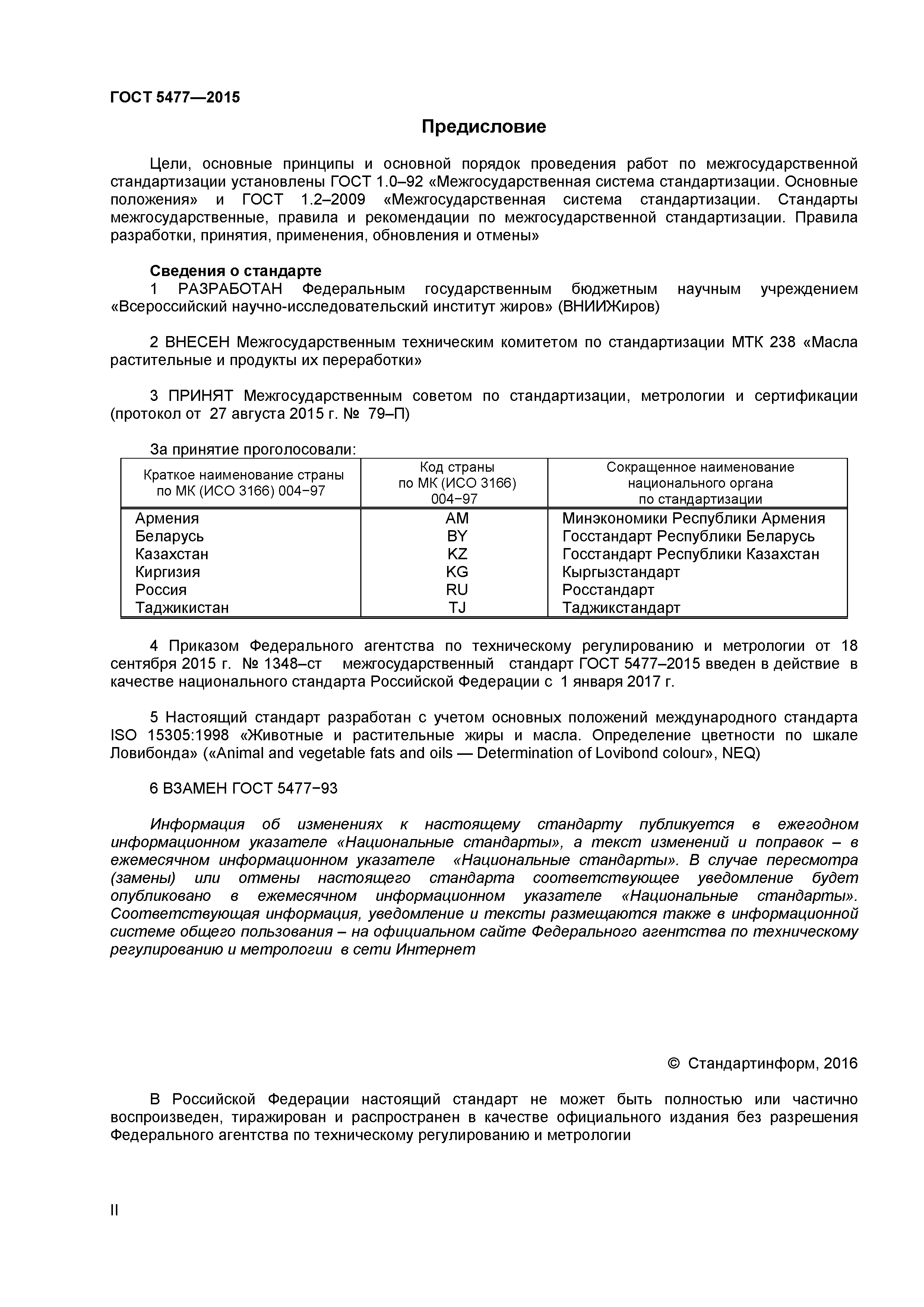 ГОСТ 5477—2015

Предисловие

Цели, основные принципы и основной порядок проведения работ по межгосударственной стандартизации установлены ГОСТ 1.0–92 «Межгосударственная система стандартизации. Основные положения» и ГОСТ 1.2–2009 «Межгосударственная система стандартизации. Стандарты межгосударственные, правила и рекомендации по межгосударственной стандартизации. Правила разработки, принятия, применения, обновления и отмены»

Сведения о стандарте

1 РАЗРАБОТАН Федеральным государственным бюджетным научным учреждением «Всероссийский научно-исследовательский институт жиров» (ВНИИЖиров)

2 ВНЕСЕН Межгосударственным техническим комитетом по стандартизации МТК 238 «Масла растительные и продукты их переработки»

3 ПРИНЯТ Межгосударственным советом по стандартизации, метрологии и сертификации (протокол от 27 августа 2015 г. № 79–П)

За принятие проголосовали:

| Краткое наименование страны по МК (ИСО 3166) 004−97 | Код страны по МК (ИСО 3166) 004−97 | Сокращенное наименование национального органа по стандартизации |
|---|---|---|
| Армения | AM | Минэкономики Республики Армения |
| Беларусь | BY | Госстандарт Республики Беларусь |
| Казахстан | KZ | Госстандарт Республики Казахстан |
| Киргизия | KG | Кыргызстандарт |
| Россия | RU | Росстандарт |
| Таджикистан | TJ | Таджикстандарт |

4 Приказом Федерального агентства по техническому регулированию и метрологии от 18 сентября 2015 г. № 1348–ст межгосударственный стандарт ГОСТ 5477–2015 введен в действие в качестве национального стандарта Российской Федерации с 1 января 2017 г.

5 Настоящий стандарт разработан с учетом основных положений международного стандарта ISO 15305:1998 «Животные и растительные жиры и масла. Определение цветности по шкале Ловибонда» («Animal and vegetable fats and oils — Determination of Lovibond colour», NEQ)

6 ВЗАМЕН ГОСТ 5477−93

Информация об изменениях к настоящему стандарту публикуется в ежегодном информационном указателе «Национальные стандарты», а текст изменений и поправок – в ежемесячном информационном указателе «Национальные стандарты». В случае пересмотра (замены) или отмены настоящего стандарта соответствующее уведомление будет опубликовано в ежемесячном информационном указателе «Национальные стандарты». Соответствующая информация, уведомление и тексты размещаются также в информационной системе общего пользования – на официальном сайте Федерального агентства по техническому регулированию и метрологии в сети Интернет

© Стандартинформ, 2016

В Российской Федерации настоящий стандарт не может быть полностью или частично воспроизведен, тиражирован и распространен в качестве официального издания без разрешения Федерального агентства по техническому регулированию и метрологии

II